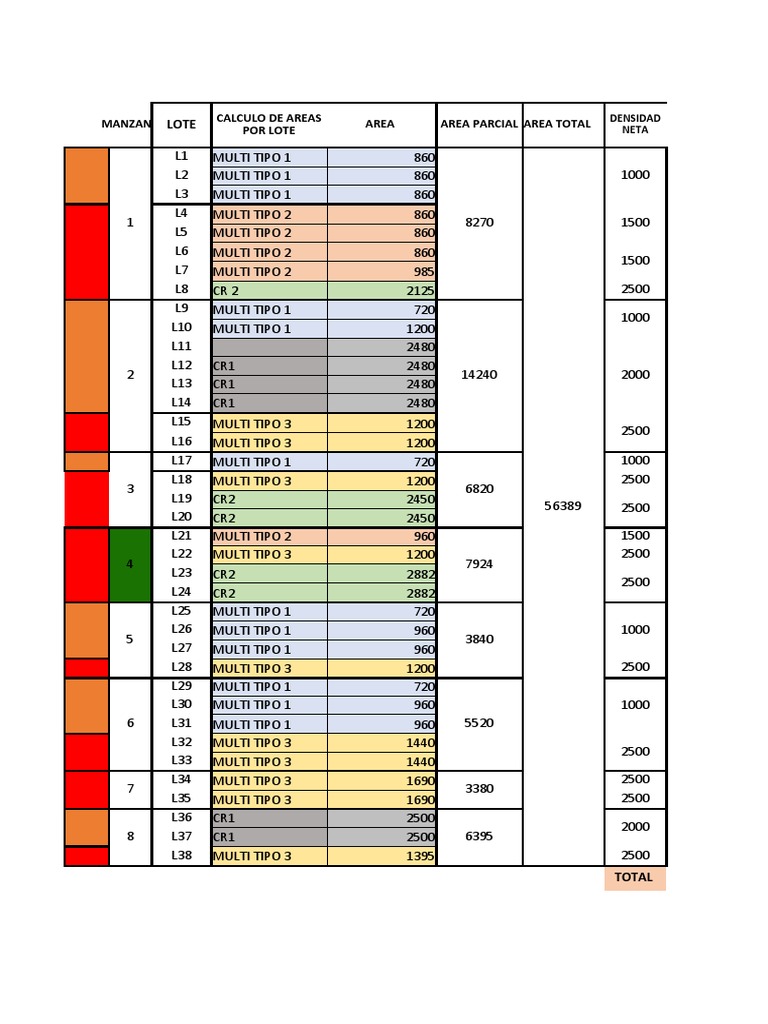 | MANZAN | LOTE | CALCULO DE AREAS POR LOTE | AREA | AREA PARCIAL | AREA TOTAL | DENSIDAD NETA |
|---|---|---|---|---|---|---|
| 1 | L1 | MULTI TIPO 1 | 860 | 8270 | 56389 | 1000 |
| | L2 | MULTI TIPO 1 | 860 | | | |
| | L3 | MULTI TIPO 1 | 860 | | | |
| | L4 | MULTI TIPO 2 | 860 | | | 1500 |
| | L5 | MULTI TIPO 2 | 860 | | | |
| | L6 | MULTI TIPO 2 | 860 | | | 1500 |
| | L7 | MULTI TIPO 2 | 985 | | | |
| | L8 | CR 2 | 2125 | | | 2500 |
| 2 | L9 | MULTI TIPO 1 | 720 | 14240 | | 1000 |
| | L10 | MULTI TIPO 1 | 1200 | | | |
| | L11 | | 2480 | | | 2000 |
| | L12 | CR1 | 2480 | | | |
| | L13 | CR1 | 2480 | | | |
| | L14 | CR1 | 2480 | | | |
| | L15 | MULTI TIPO 3 | 1200 | | | 2500 |
| | L16 | MULTI TIPO 3 | 1200 | | | |
| 3 | L17 | MULTI TIPO 1 | 720 | 6820 | | 1000 |
| | L18 | MULTI TIPO 3 | 1200 | | | 2500 |
| | L19 | CR2 | 2450 | | | 2500 |
| | L20 | CR2 | 2450 | | | |
| 4 | L21 | MULTI TIPO 2 | 960 | 7924 | | 1500 |
| | L22 | MULTI TIPO 3 | 1200 | | | 2500 |
| | L23 | CR2 | 2882 | | | 2500 |
| | L24 | CR2 | 2882 | | | |
| 5 | L25 | MULTI TIPO 1 | 720 | 3840 | | 1000 |
| | L26 | MULTI TIPO 1 | 960 | | | |
| | L27 | MULTI TIPO 1 | 960 | | | |
| | L28 | MULTI TIPO 3 | 1200 | | | 2500 |
| 6 | L29 | MULTI TIPO 1 | 720 | 5520 | | 1000 |
| | L30 | MULTI TIPO 1 | 960 | | | |
| | L31 | MULTI TIPO 1 | 960 | | | |
| | L32 | MULTI TIPO 3 | 1440 | | | 2500 |
| | L33 | MULTI TIPO 3 | 1440 | | | |
| 7 | L34 | MULTI TIPO 3 | 1690 | 3380 | | 2500 |
| | L35 | MULTI TIPO 3 | 1690 | | | 2500 |
| 8 | L36 | CR1 | 2500 | 6395 | | 2000 |
| | L37 | CR1 | 2500 | | | |
| | L38 | MULTI TIPO 3 | 1395 | | | 2500 |
| | | | | | | TOTAL |